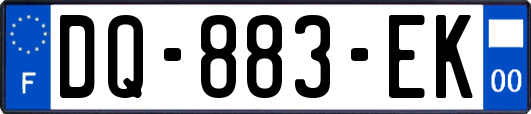 F
DQ-883-EK
00